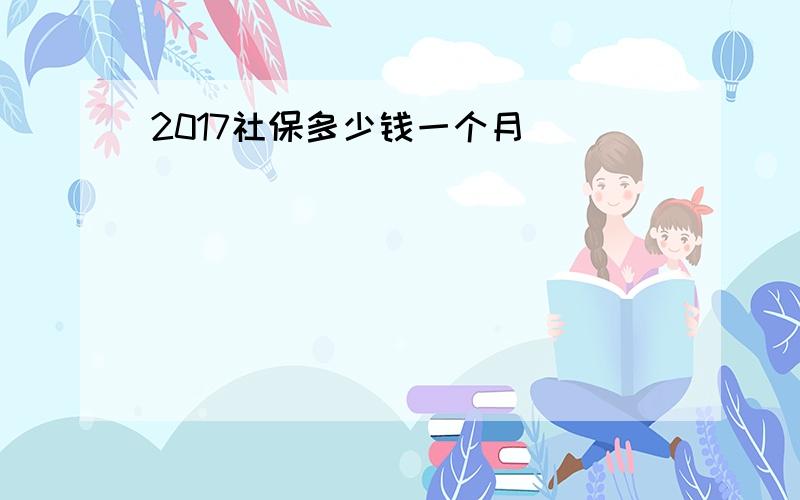 2017社保多少钱一个月